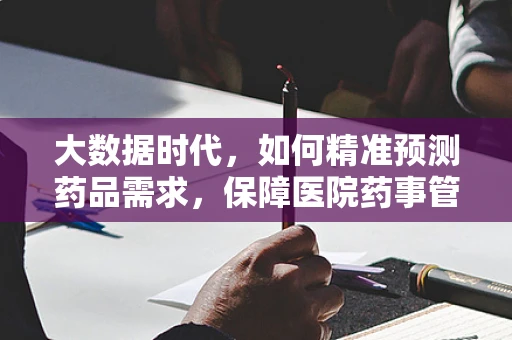 大数据时代，如何精准预测药品需求，保障医院药事管